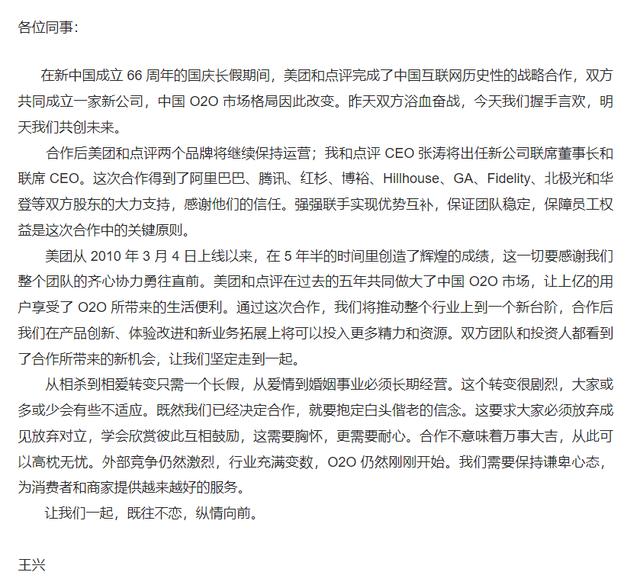 各位同事：

在新中国成立 66 周年的国庆长假期间，美团和点评完成了中国互联网历史性的战略合作，双方共同成立一家新公司，中国 O2O 市场格局因此改变。昨天双方浴血奋战，今天我们握手言欢，明天我们共创未来。

合作后美团和点评两个品牌将继续保持运营；我和点评 CEO 张涛将出任新公司联席董事长和联席 CEO。这次合作得到了阿里巴巴、腾讯、红杉、博裕、Hillhouse、GA、Fidelity、北极光和华登等双方股东的大力支持，感谢他们的信任。强强联手实现优势互补，保证团队稳定，保障员工权益是这次合作中的关键原则。

美团从 2010 年 3 月 4 日上线以来，在 5 年半的时间里创造了辉煌的成绩，这一切要感谢我们整个团队的齐心协力勇往直前。美团和点评在过去的五年共同做大了中国 O2O 市场，让上亿的用户享受了 O2O 所带来的生活便利。通过这次合作，我们将推动整个行业上到一个新台阶，合作后我们在产品创新、体验改进和新业务拓展上将可以投入更多精力和资源。双方团队和投资人都看到了合作所带来的新机会，让我们坚定走到一起。

从相杀到相爱转变只需一个长假，从爱情到婚姻事业必须长期经营。这个转变很剧烈，大家或多或少会有些不适应。既然我们已经决定合作，就要抱定白头偕老的信念。这要求大家必须放弃成见放弃对立，学会欣赏彼此互相鼓励，这需要胸怀，更需要耐心。合作不意味着万事大吉，从此可以高枕无忧。外部竞争仍然激烈，行业充满变数，O2O 仍然刚刚开始。我们需要保持谦卑心态，为消费者和商家提供越来越好的服务。

让我们一起，既往不恋，纵情向前。

王兴